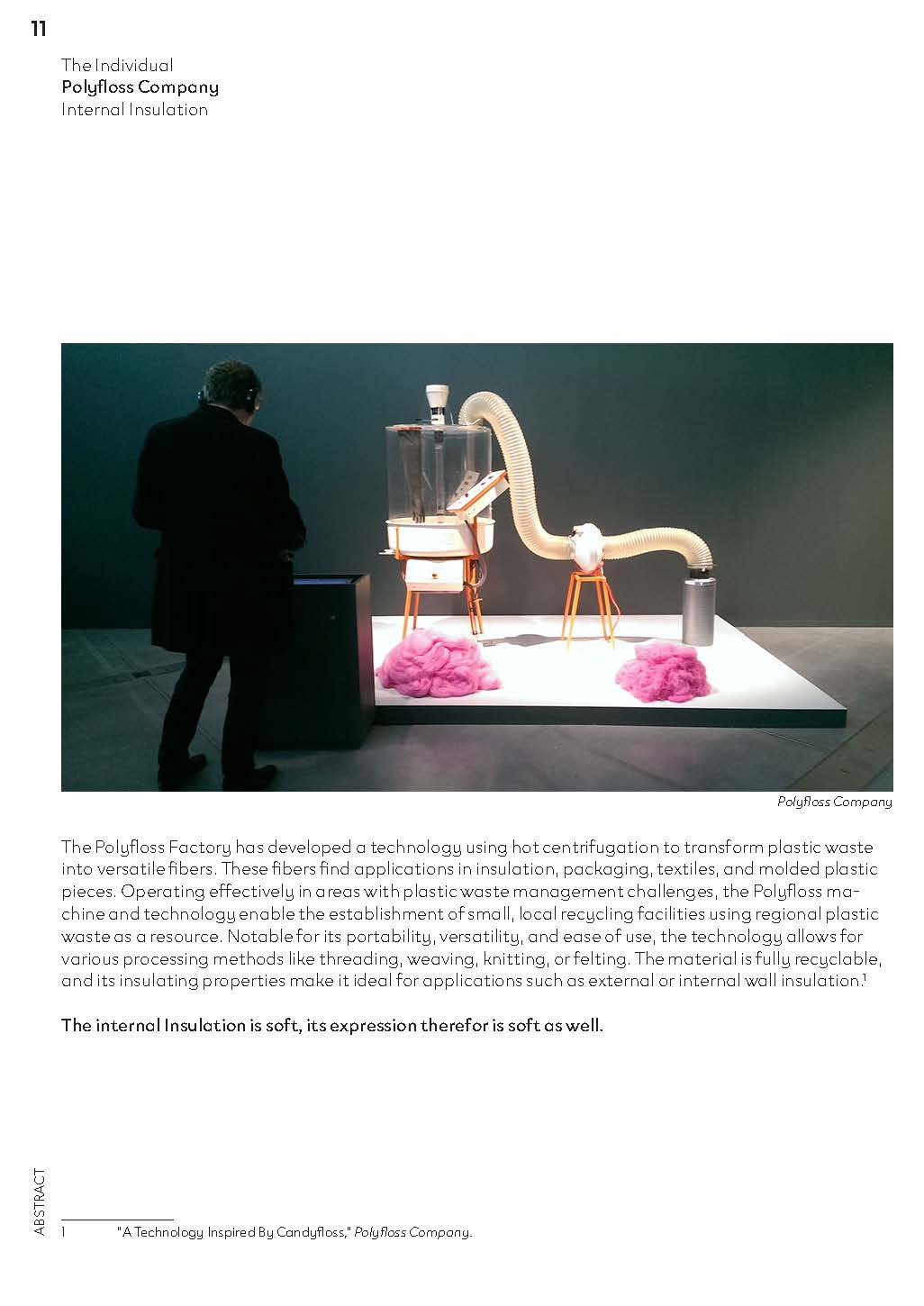 11

The Individual
Polyfloss Company
Internal Insulation

Polyfloss Company

The Polyfloss Factory has developed a technology using hot centrifugation to transform plastic waste into versatile fibers. These fibers find applications in insulation, packaging, textiles, and molded plastic pieces. Operating effectively in areas with plastic waste management challenges, the Polyfloss machine and technology enable the establishment of small, local recycling facilities using regional plastic waste as a resource. Notable for its portability, versatility, and ease of use, the technology allows for various processing methods like threading, weaving, knitting, or felting. The material is fully recyclable, and its insulating properties make it ideal for applications such as external or internal wall insulation.$^{1}$

The internal Insulation is soft, its expression therefor is soft as well.

ABSTRACT

1 "A Technology Inspired By Candyfloss," Polyfloss Company.